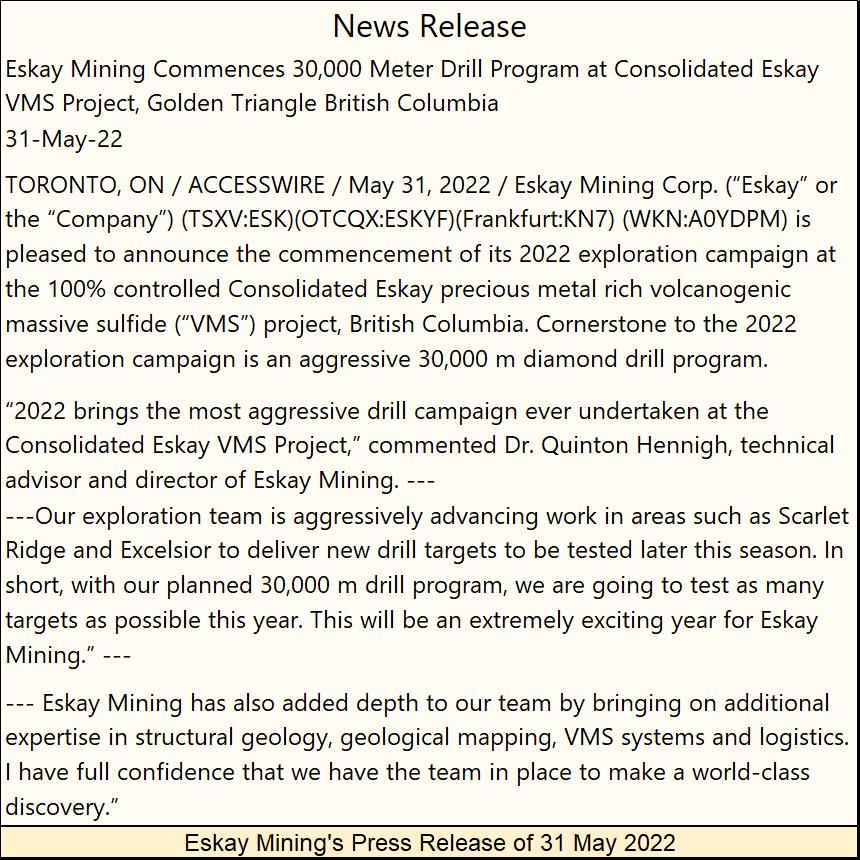 News Release

Eskay Mining Commences 30,000 Meter Drill Program at Consolidated Eskay VMS Project, Golden Triangle British Columbia
31-May-22

TORONTO, ON / ACCESSWIRE / May 31, 2022 / Eskay Mining Corp. (“Eskay” or the “Company”) (TSXV:ESK)(OTCQX:ESKYF)(Frankfurt:KN7) (WKN:A0YDPM) is pleased to announce the commencement of its 2022 exploration campaign at the 100% controlled Consolidated Eskay precious metal rich volcanogenic massive sulfide (“VMS”) project, British Columbia. Cornerstone to the 2022 exploration campaign is an aggressive 30,000 m diamond drill program.

“2022 brings the most aggressive drill campaign ever undertaken at the Consolidated Eskay VMS Project,” commented Dr. Quinton Hennigh, technical advisor and director of Eskay Mining. ---
---Our exploration team is aggressively advancing work in areas such as Scarlet Ridge and Excelsior to deliver new drill targets to be tested later this season. In short, with our planned 30,000 m drill program, we are going to test as many targets as possible this year. This will be an extremely exciting year for Eskay Mining.” ---

--- Eskay Mining has also added depth to our team by bringing on additional expertise in structural geology, geological mapping, VMS systems and logistics. I have full confidence that we have the team in place to make a world-class discovery.”

Eskay Mining's Press Release of 31 May 2022